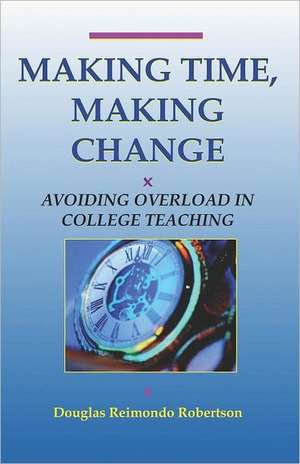 MAKING TIME, MAKING CHANGE

AVOIDING OVERLOAD IN COLLEGE TEACHING

Douglas Reimondo Robertson